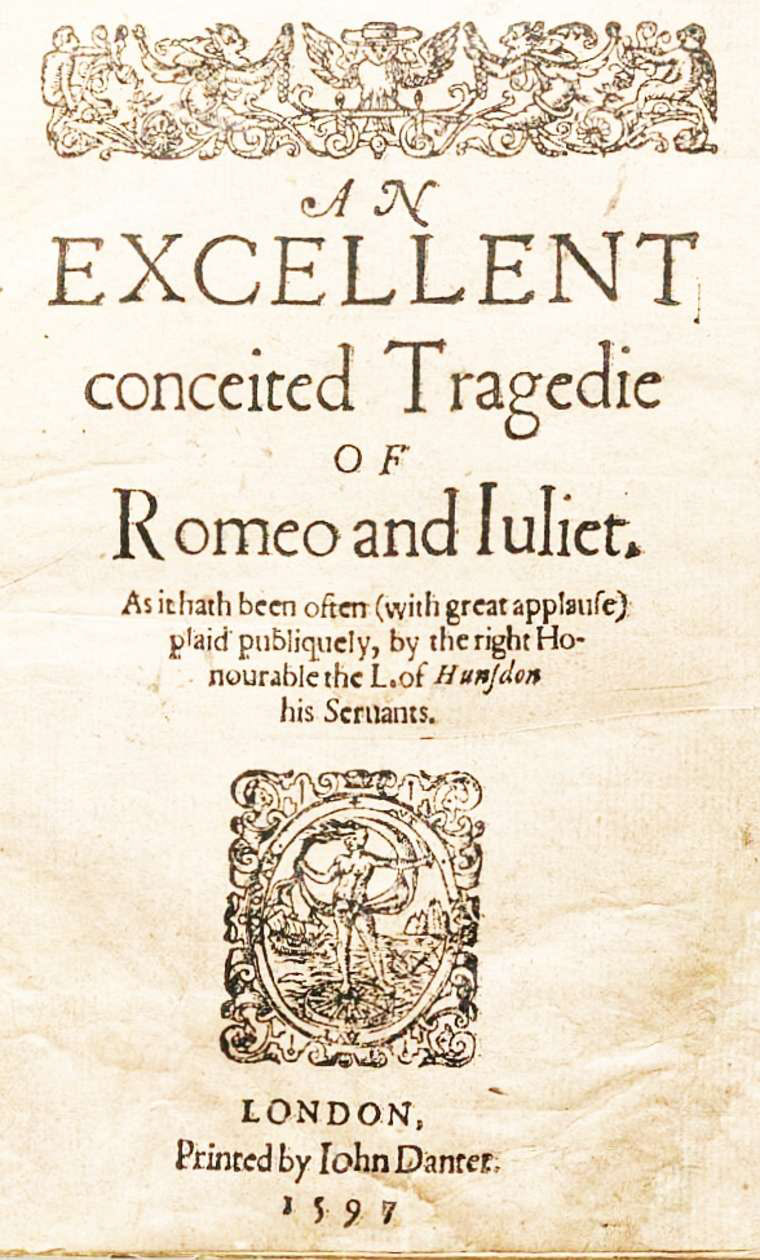 AN
EXCELLENT
conceited Tragedie
OF
Romeo and Iuliet.

As it hath been often (with great applause) plaid publiquely, by the right Honourable the L. of Hunsdon his Seruants.

LONDON,
Printed by Iohn Danter.
1597